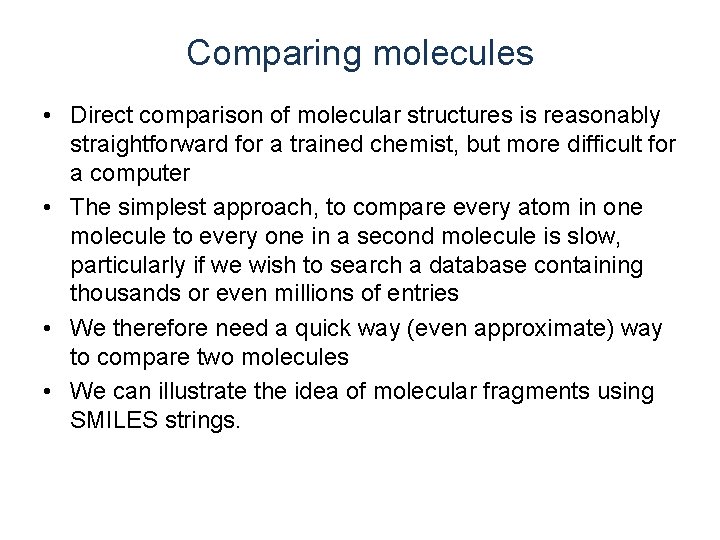 Comparing molecules

• Direct comparison of molecular structures is reasonably straightforward for a trained chemist, but more difficult for a computer

• The simplest approach, to compare every atom in one molecule to every one in a second molecule is slow, particularly if we wish to search a database containing thousands or even millions of entries

• We therefore need a quick way (even approximate) way to compare two molecules

• We can illustrate the idea of molecular fragments using SMILES strings.